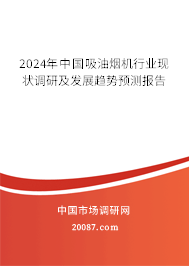 2024年中国吸油烟机行业现状调研及发展趋势预测报告

中国市场调研网

20087.com